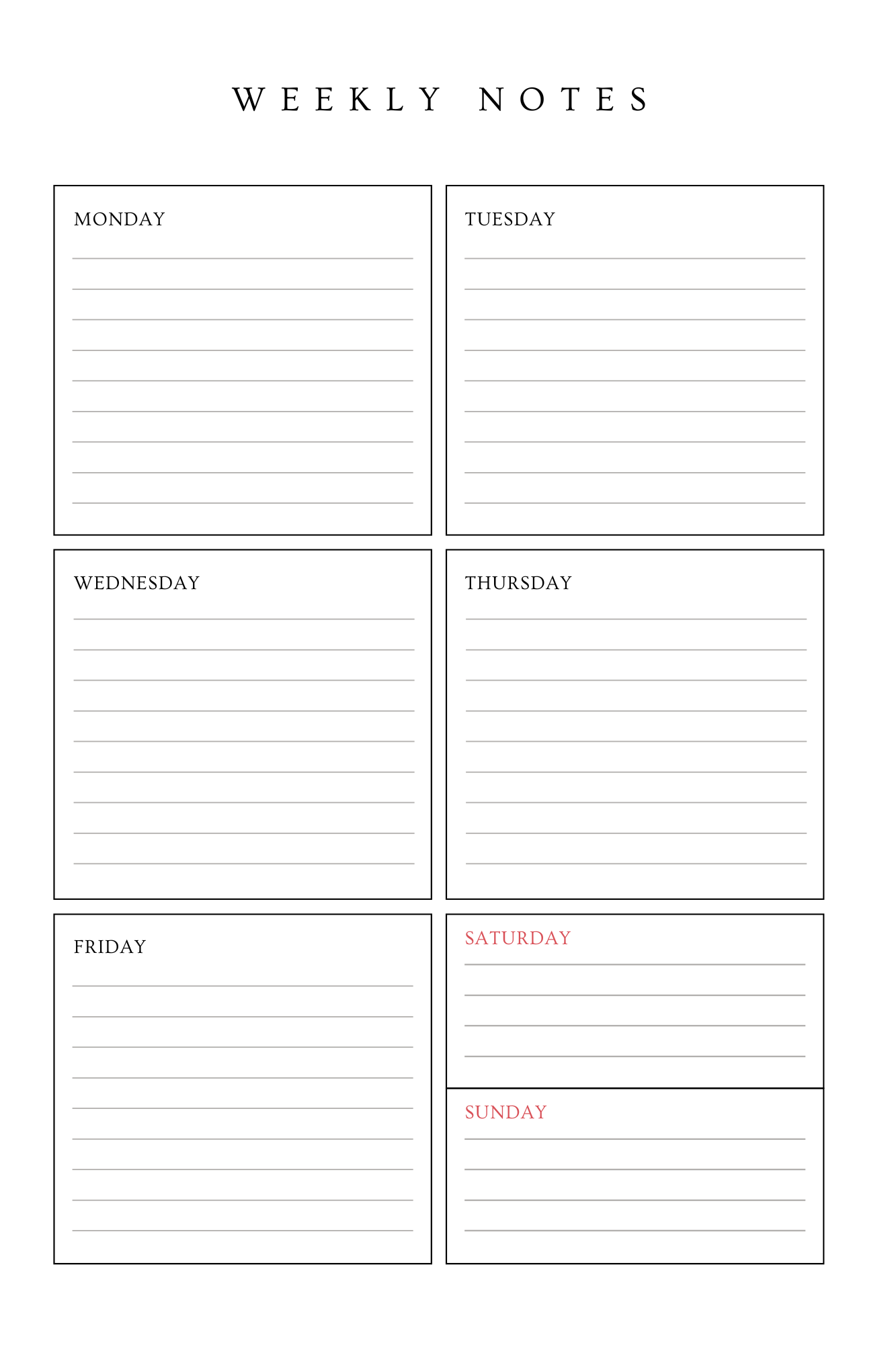 WEEKLY NOTES

MONDAY

TUESDAY

WEDNESDAY

THURSDAY

FRIDAY

SATURDAY

SUNDAY